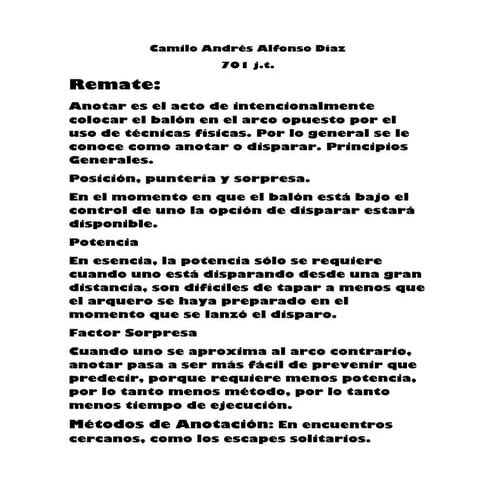 Camilo Andrés Alfonso Díaz
701 j.t.

Remate:

Anotar es el acto de intencionalmente colocar el balón en el arco opuesto por el uso de técnicas físicas. Por lo general se le conoce como anotar o disparar. Principios Generales.

Posición, puntería y sorpresa.

En el momento en que el balón está bajo el control de uno la opción de disparar estará disponible.

Potencia

En esencia, la potencia sólo se requiere cuando uno está disparando desde una gran distancia, son difíciles de tapar a menos que el arquero se haya preparado en el momento que se lanzó el disparo.

Factor Sorpresa

Cuando uno se aproxima al arco contrario, anotar pasa a ser más fácil de prevenir que predecir, porque requiere menos potencia, por lo tanto menos método, por lo tanto menos tiempo de ejecución.

Métodos de Anotación: En encuentros cercanos, como los escapes solitarios.